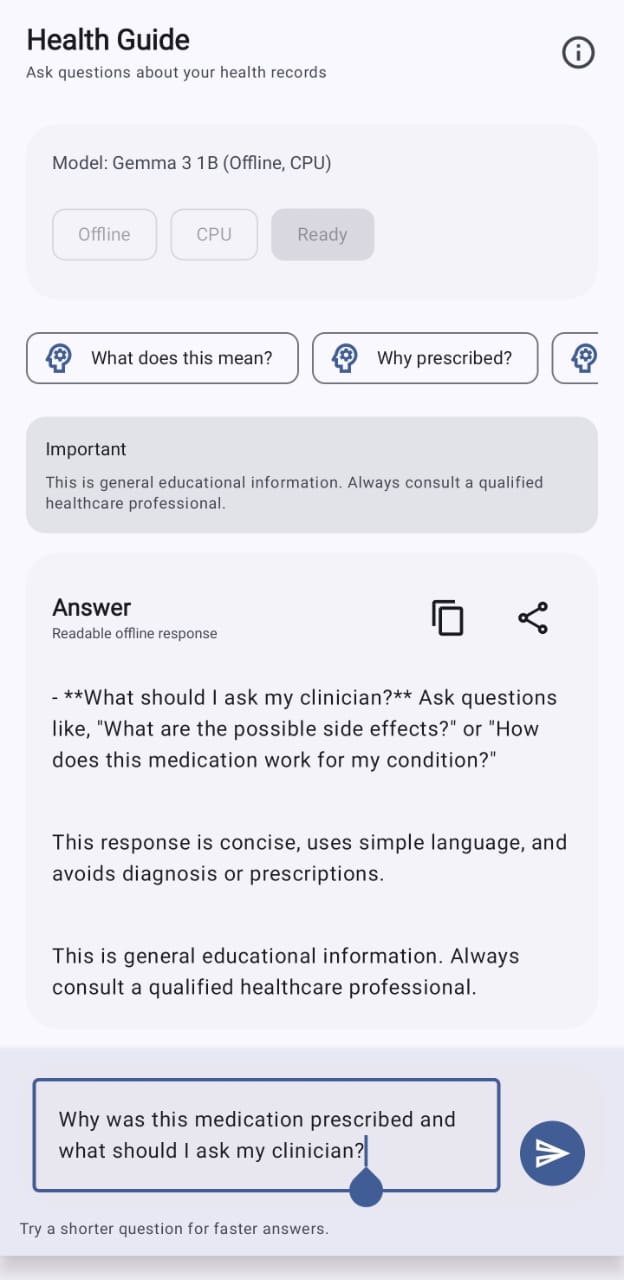 Health Guide
Ask questions about your health records

Model: Gemma 3 1B (Offline, CPU)

Offline CPU Ready

What does this mean? Why prescribed?

Important
This is general educational information. Always consult a qualified healthcare professional.

Answer
Readable offline response

- **What should I ask my clinician?** Ask questions like, "What are the possible side effects?" or "How does this medication work for my condition?"

This response is concise, uses simple language, and avoids diagnosis or prescriptions.

This is general educational information. Always consult a qualified healthcare professional.

Why was this medication prescribed and what should I ask my clinician?

Try a shorter question for faster answers.